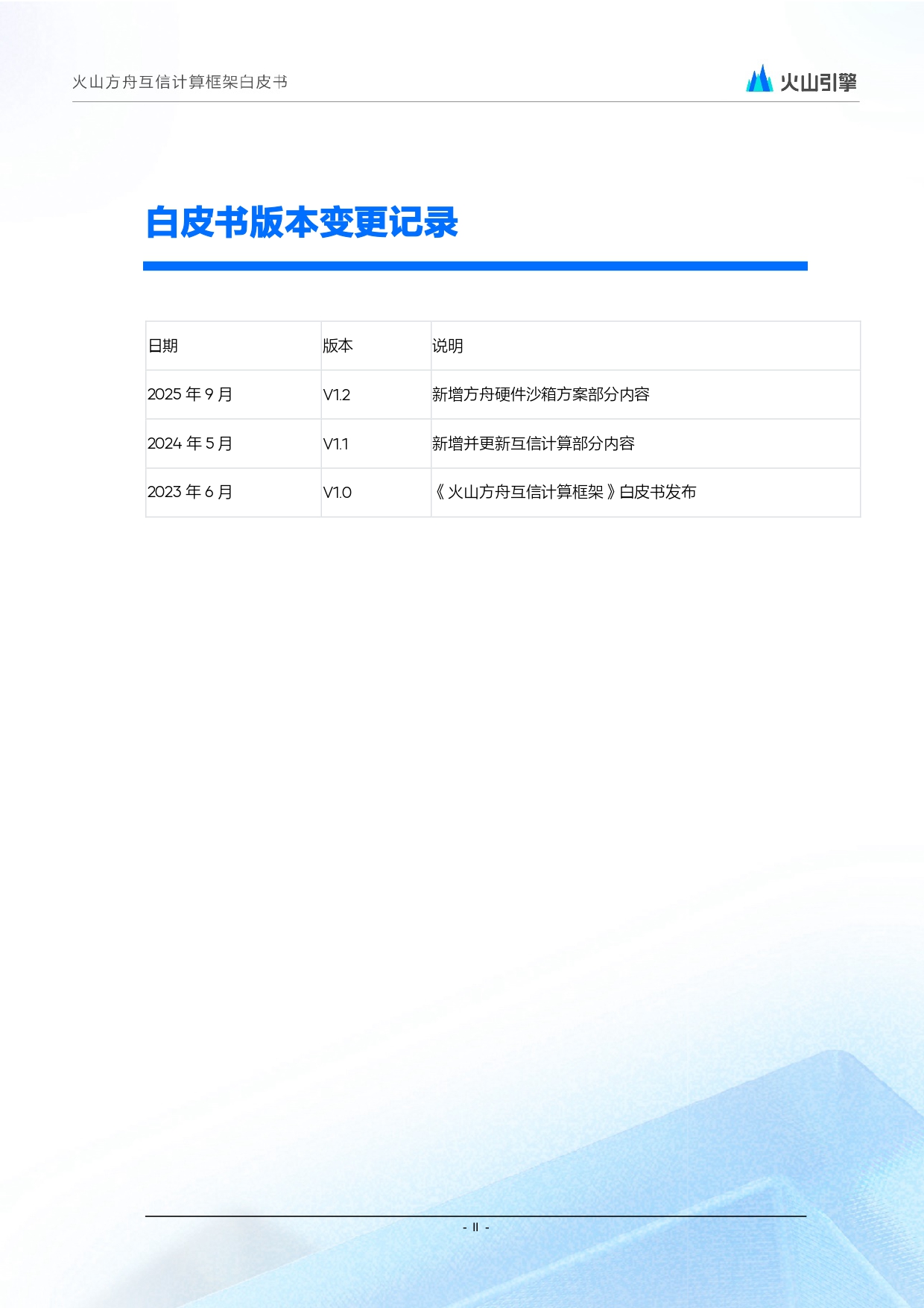 火山方舟互信计算框架白皮书

火山引擎

白皮书版本变更记录

| 日期 | 版本 | 说明 |
|---|---|---|
| 2025年9月 | V1.2 | 新增方舟硬件沙箱方案部分内容 |
| 2024年5月 | V1.1 | 新增并更新互信计算部分内容 |
| 2023年6月 | V1.0 | 《火山方舟互信计算框架》白皮书发布 |

- II -